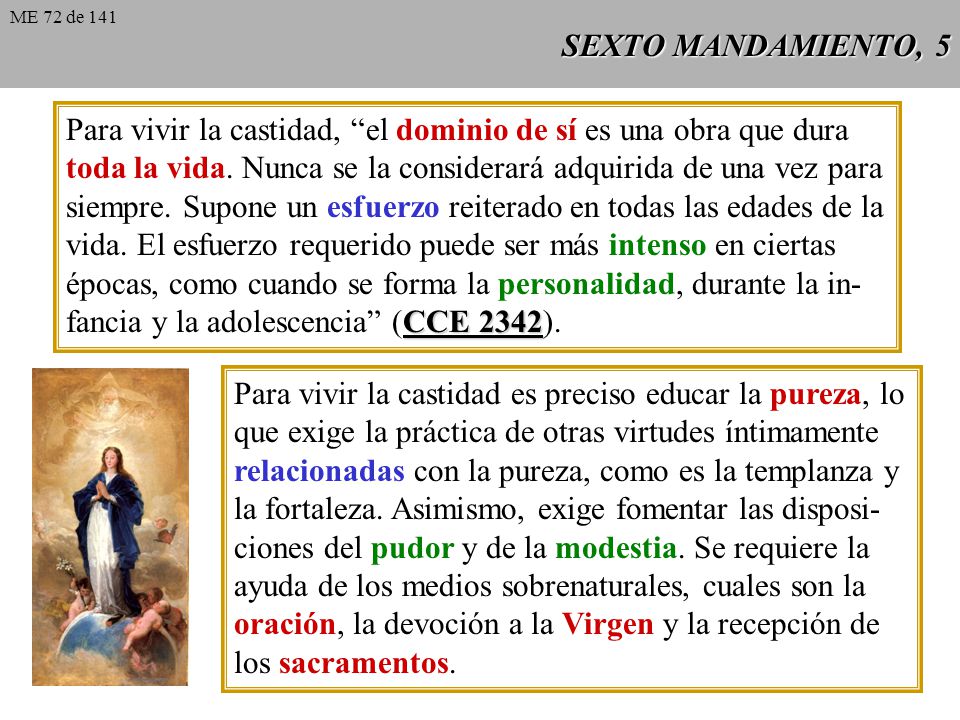 ME 72 de 141

SEXTO MANDAMIENTO, 5

Para vivir la castidad, “el dominio de sí es una obra que dura toda la vida. Nunca se la considerará adquirida de una vez para siempre. Supone un esfuerzo reiterado en todas las edades de la vida. El esfuerzo requerido puede ser más intenso en ciertas épocas, como cuando se forma la personalidad, durante la infancia y la adolescencia” (CCE 2342).

Para vivir la castidad es preciso educar la pureza, lo que exige la práctica de otras virtudes íntimamente relacionadas con la pureza, como es la templanza y la fortaleza. Asimismo, exige fomentar las disposiciones del pudor y de la modestia. Se requiere la ayuda de los medios sobrenaturales, cuales son la oración, la devoción a la Virgen y la recepción de los sacramentos.